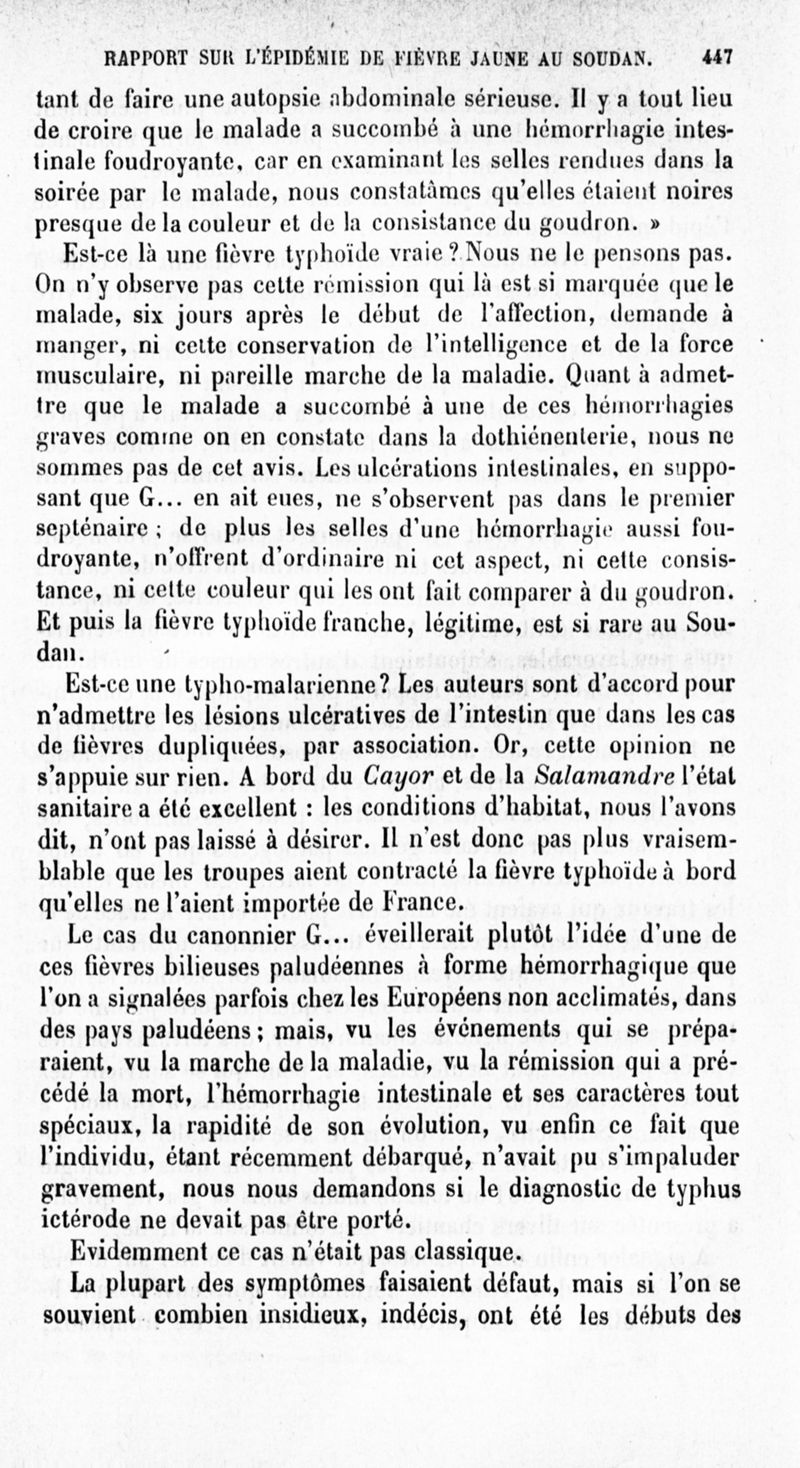 RAPPORT SUR L'ÉPIDÉMIE DE FIÈVRE JAUNE AU SOUDAN. 447

tant de faire une autopsie abdominale sérieuse. Il y a tout lieu de croire que le malade a succombé à une hémorrhagie intestinale foudroyante, car en examinant les selles rendues dans la soirée par le malade, nous constatâmes qu'elles étaient noires presque de la couleur et de la consistance du goudron. »

Est-ce là une fièvre typhoïde vraie ? Nous ne le pensons pas. On n'y observe pas cette rémission qui là est si marquée que le malade, six jours après le début de l'affection, demande à manger, ni cette conservation de l'intelligence et de la force musculaire, ni pareille marche de la maladie. Quant à admettre que le malade a succombé à une de ces hémorrhagies graves comme on en constate dans la dothiénenterie, nous ne sommes pas de cet avis. Les ulcérations intestinales, en supposant que G... en ait eues, ne s'observent pas dans le premier septénaire ; de plus les selles d'une hémorrhagie aussi foudroyante, n'offrent d'ordinaire ni cet aspect, ni cette consistance, ni cette couleur qui les ont fait comparer à du goudron. Et puis la fièvre typhoïde franche, légitime, est si rare au Soudan.

Est-ce une typho-malarienne? Les auteurs sont d'accord pour n'admettre les lésions ulcératives de l'intestin que dans les cas de fièvres dupliquées, par association. Or, cette opinion ne s'appuie sur rien. A bord du Cayor et de la Salamandre l'état sanitaire a été excellent : les conditions d'habitat, nous l'avons dit, n'ont pas laissé à désirer. Il n'est donc pas plus vraisemblable que les troupes aient contracté la fièvre typhoïde à bord qu'elles ne l'aient importée de France.

Le cas du canonnier G... éveillerait plutôt l'idée d'une de ces fièvres bilieuses paludéennes à forme hémorrhagique que l'on a signalées parfois chez les Européens non acclimatés, dans des pays paludéens ; mais, vu les événements qui se préparaient, vu la marche de la maladie, vu la rémission qui a précédé la mort, l'hémorrhagie intestinale et ses caractères tout spéciaux, la rapidité de son évolution, vu enfin ce fait que l'individu, étant récemment débarqué, n'avait pu s'impaluder gravement, nous nous demandons si le diagnostic de typhus ictérode ne devait pas être porté.

Evidemment ce cas n'était pas classique.

La plupart des symptômes faisaient défaut, mais si l'on se souvient combien insidieux, indécis, ont été les débuts des